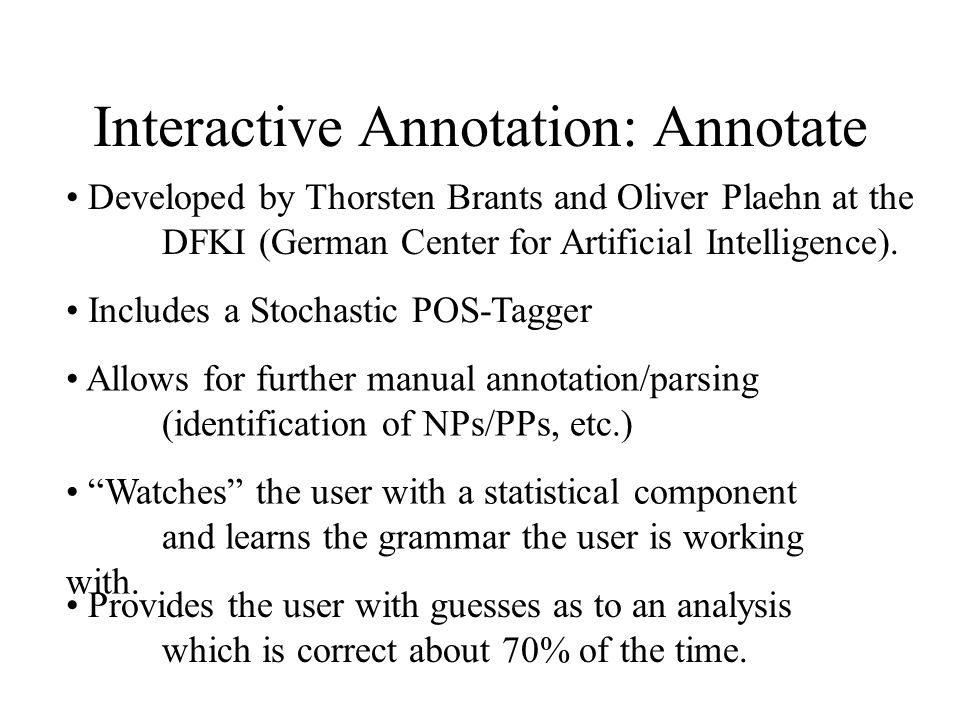 Interactive Annotation: Annotate

• Developed by Thorsten Brants and Oliver Plaehn at the DFKI (German Center for Artificial Intelligence).

• Includes a Stochastic POS-Tagger

• Allows for further manual annotation/parsing (identification of NPs/PPs, etc.)

• “Watches” the user with a statistical component and learns the grammar the user is working with.

• Provides the user with guesses as to an analysis which is correct about 70% of the time.